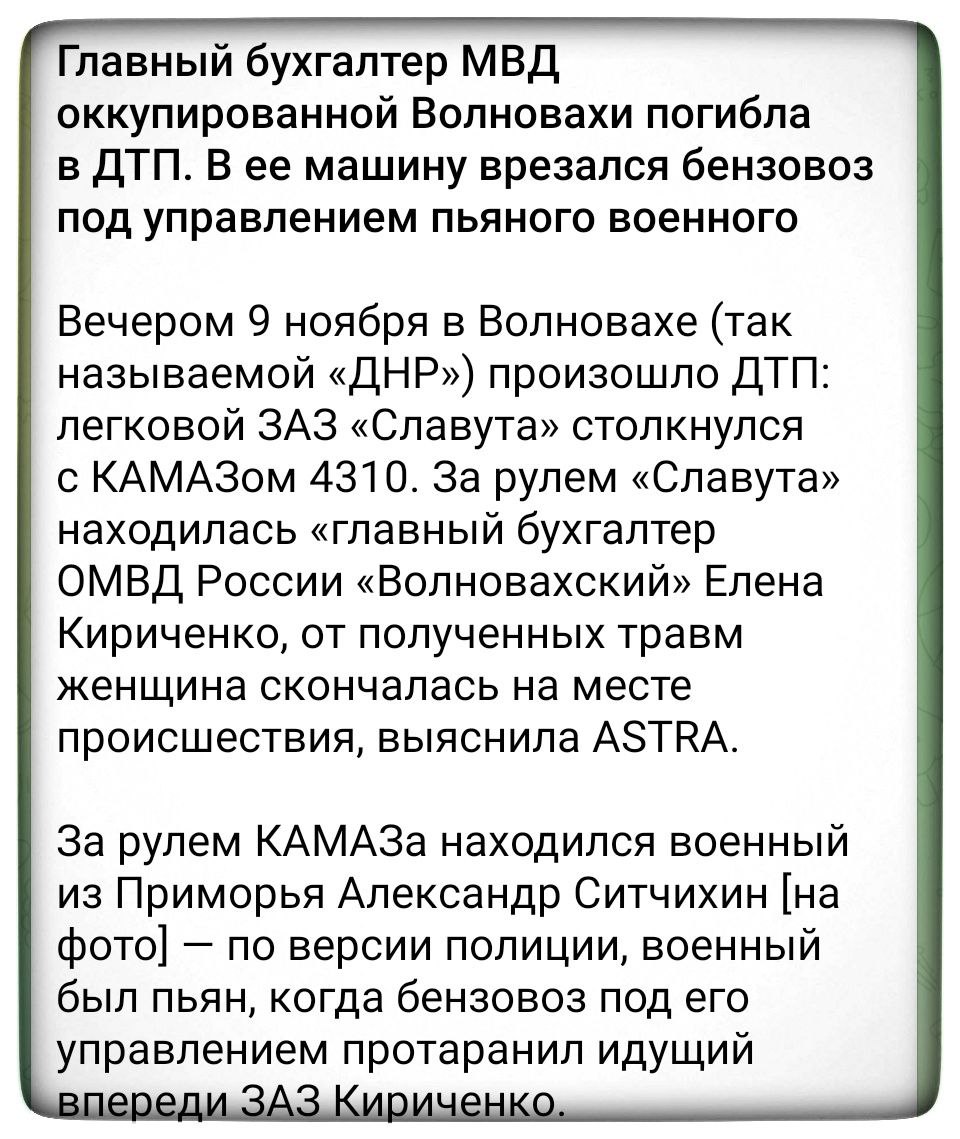 Главный бухгалтер МВД оккупированной Волновахи погибла в ДТП. В ее машину врезался бензовоз под управлением пьяного военного

Вечером 9 ноября в Волновахе (так называемой «ДНР») произошло ДТП: легковой ЗАЗ «Славута» столкнулся с КАМАЗом 4310. За рулем «Славута» находилась «главный бухгалтер ОМВД России «Волновахский» Елена Кириченко, от полученных травм женщина скончалась на месте происшествия, выяснила ASTRA.

За рулем КАМАЗа находился военный из Приморья Александр Ситчихин [на фото] — по версии полиции, военный был пьян, когда бензовоз под его управлением протаранил идущий впереди ЗАЗ Кириченко.